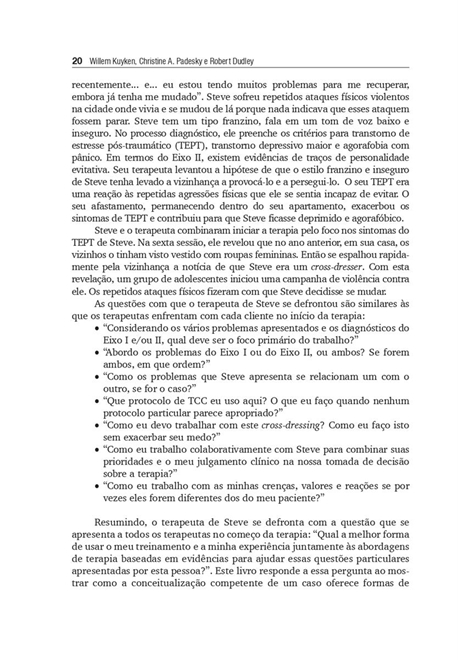 20 Willem Kuyken, Christine A. Padesky e Robert Dudley

recentemente... e... eu estou tendo muitos problemas para me recuperar, embora já tenha me mudado". Steve sofreu repetidos ataques físicos violentos na cidade onde vivia e se mudou de lá porque nada indicava que esses ataquem fossem parar. Steve tem um tipo franzino, fala em um tom de voz baixo e inseguro. No processo diagnóstico, ele preenche os critérios para transtorno de estresse pós-traumático (TEPT), transtorno depressivo maior e agorafobia com pânico. Em termos do Eixo II, existem evidências de traços de personalidade evitativa. Seu terapeuta levantou a hipótese de que o estilo franzino e inseguro de Steve tenha levado a vizinhança a provocá-lo e a persegui-lo. O seu TEPT era uma reação às repetidas agressões físicas que ele se sentia incapaz de evitar. O seu afastamento, permanecendo dentro do seu apartamento, exacerbou os sintomas de TEPT e contribuiu para que Steve ficasse deprimido e agorafóbico.

Steve e o terapeuta combinaram iniciar a terapia pelo foco nos sintomas do TEPT de Steve. Na sexta sessão, ele revelou que no ano anterior, em sua casa, os vizinhos o tinham visto vestido com roupas femininas. Então se espalhou rapidamente pela vizinhança a notícia de que Steve era um cross-dresser. Com esta revelação, um grupo de adolescentes iniciou uma campanha de violência contra ele. Os repetidos ataques físicos fizeram com que Steve decidisse se mudar.

As questões com que o terapeuta de Steve se defrontou são similares às que os terapeutas enfrentam com cada cliente no início da terapia:

• "Considerando os vários problemas apresentados e os diagnósticos do Eixo I e/ou II, qual deve ser o foco primário do trabalho?"
• "Abordo os problemas do Eixo I ou do Eixo II, ou ambos? Se forem ambos, em que ordem?"
• "Como os problemas que Steve apresenta se relacionam um com o outro, se for o caso?"
• "Que protocolo de TCC eu uso aqui? O que eu faço quando nenhum protocolo particular parece apropriado?"
• "Como eu devo trabalhar com este cross-dressing? Como eu faço isto sem exacerbar seu medo?"
• "Como eu trabalho colaborativamente com Steve para combinar suas prioridades e o meu julgamento clínico na nossa tomada de decisão sobre a terapia?"
• "Como eu trabalho com as minhas crenças, valores e reações se por vezes eles forem diferentes dos do meu paciente?"

Resumindo, o terapeuta de Steve se defronta com a questão que se apresenta a todos os terapeutas no começo da terapia: "Qual a melhor forma de usar o meu treinamento e a minha experiência juntamente às abordagens de terapia baseadas em evidências para ajudar essas questões particulares apresentadas por esta pessoa?". Este livro responde a essa pergunta ao mostrar como a conceitualização competente de um caso oferece formas de